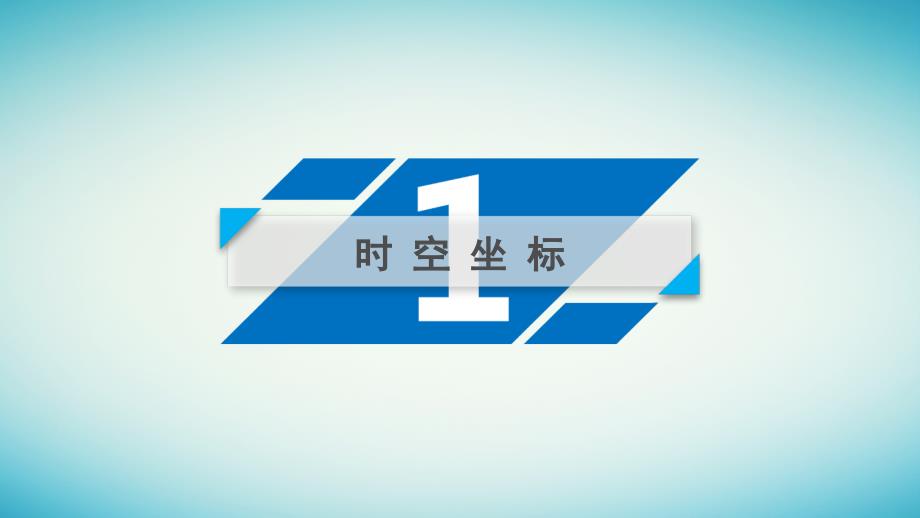 1
时空坐标